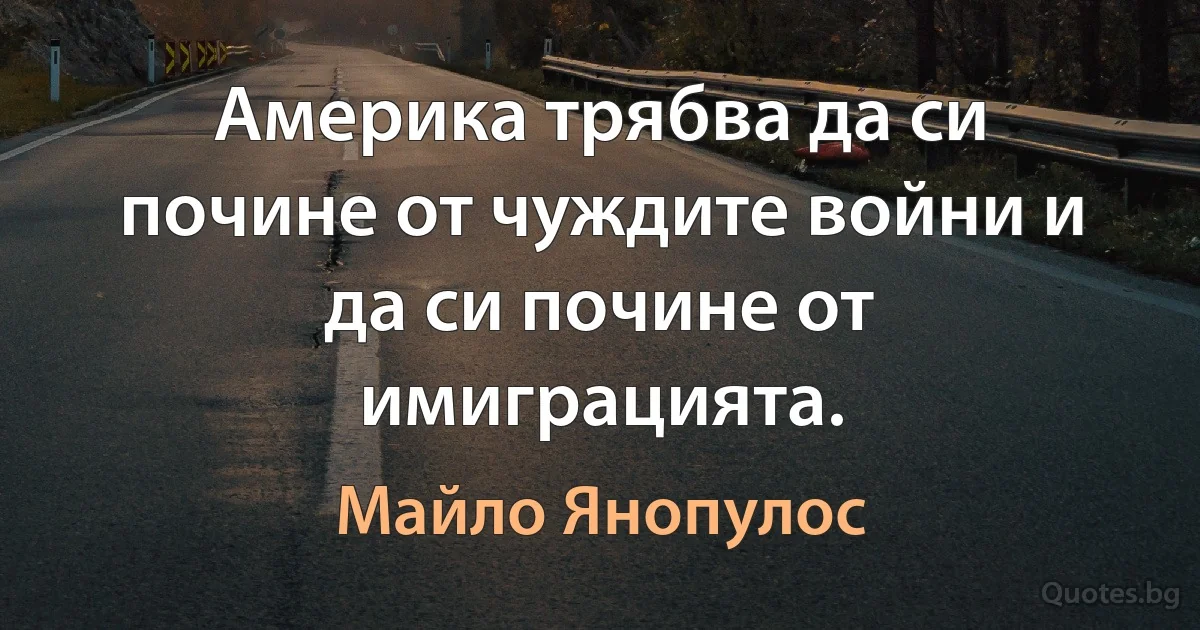 Америка трябва да си почине от чуждите войни и да си почине от имиграцията.

Майло Янопулос

Quotes.bg